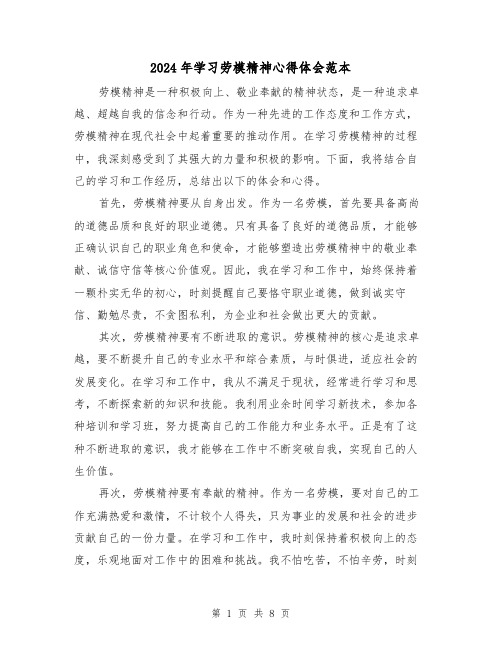 2024年学习劳模精神心得体会范本

劳模精神是一种积极向上、敬业奉献的精神状态，是一种追求卓越、超越自我的信念和行动。作为一种先进的工作态度和工作方式，劳模精神在现代社会中起着重要的推动作用。在学习劳模精神的过程中，我深刻感受到了其强大的力量和积极的影响。下面，我将结合自己的学习和工作经历，总结出以下的体会和心得。

首先，劳模精神要从自身出发。作为一名劳模，首先要具备高尚的道德品质和良好的职业道德。只有具备了良好的道德品质，才能够正确认识自己的职业角色和使命，才能够塑造出劳模精神中的敬业奉献、诚信守信等核心价值观。因此，我在学习和工作中，始终保持着一颗朴实无华的初心，时刻提醒自己要恪守职业道德，做到诚实守信、勤勉尽责，不贪图私利，为企业和社会做出更大的贡献。

其次，劳模精神要有不断进取的意识。劳模精神的核心是追求卓越，要不断提升自己的专业水平和综合素质，与时俱进，适应社会的发展变化。在学习和工作中，我从不满足于现状，经常进行学习和思考，不断探索新的知识和技能。我利用业余时间学习新技术，参加各种培训和学习班，努力提高自己的工作能力和业务水平。正是有了这种不断进取的意识，我才能够在工作中不断突破自我，实现自己的人生价值。

再次，劳模精神要有奉献的精神。作为一名劳模，要对自己的工作充满热爱和激情，不计较个人得失，只为事业的发展和社会的进步贡献自己的一份力量。在学习和工作中，我时刻保持着积极向上的态度，乐观地面对工作中的困难和挑战。我不怕吃苦，不怕辛劳，时刻

第 1 页 共 8 页